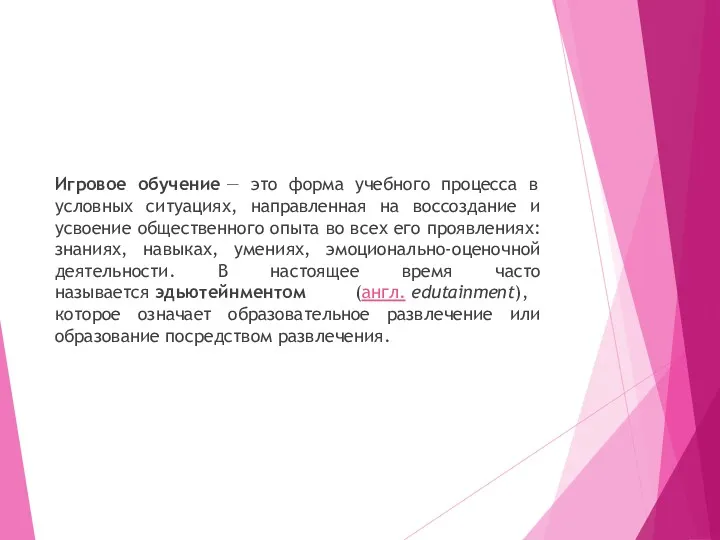 Игровое обучение — это форма учебного процесса в условных ситуациях, направленная на воссоздание и усвоение общественного опыта во всех его проявлениях: знаниях, навыках, умениях, эмоционально-оценочной деятельности. В настоящее время часто называется эдьютейнментом (англ. edutainment), которое означает образовательное развлечение или образование посредством развлечения.